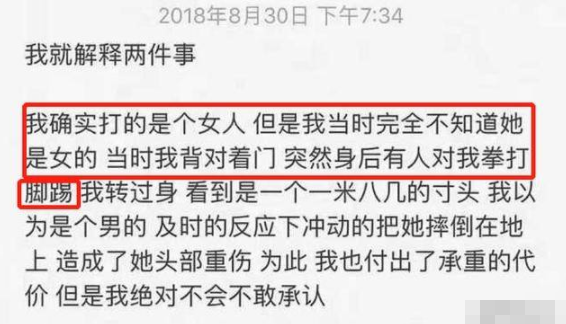 2018年8月30日 下午7:34

我就解释两件事

我确实打的是个女人 但是我当时完全不知道她是女的 当时我背对着门 突然身后有人对我拳打脚踢 我转过身 看到是一个一米八几的寸头 我以为是个男的 及时的反应下冲动的把她摔倒在地上 造成了她头部重伤 为此 我也付出了承重的代价 但是我绝对不会不敢承认